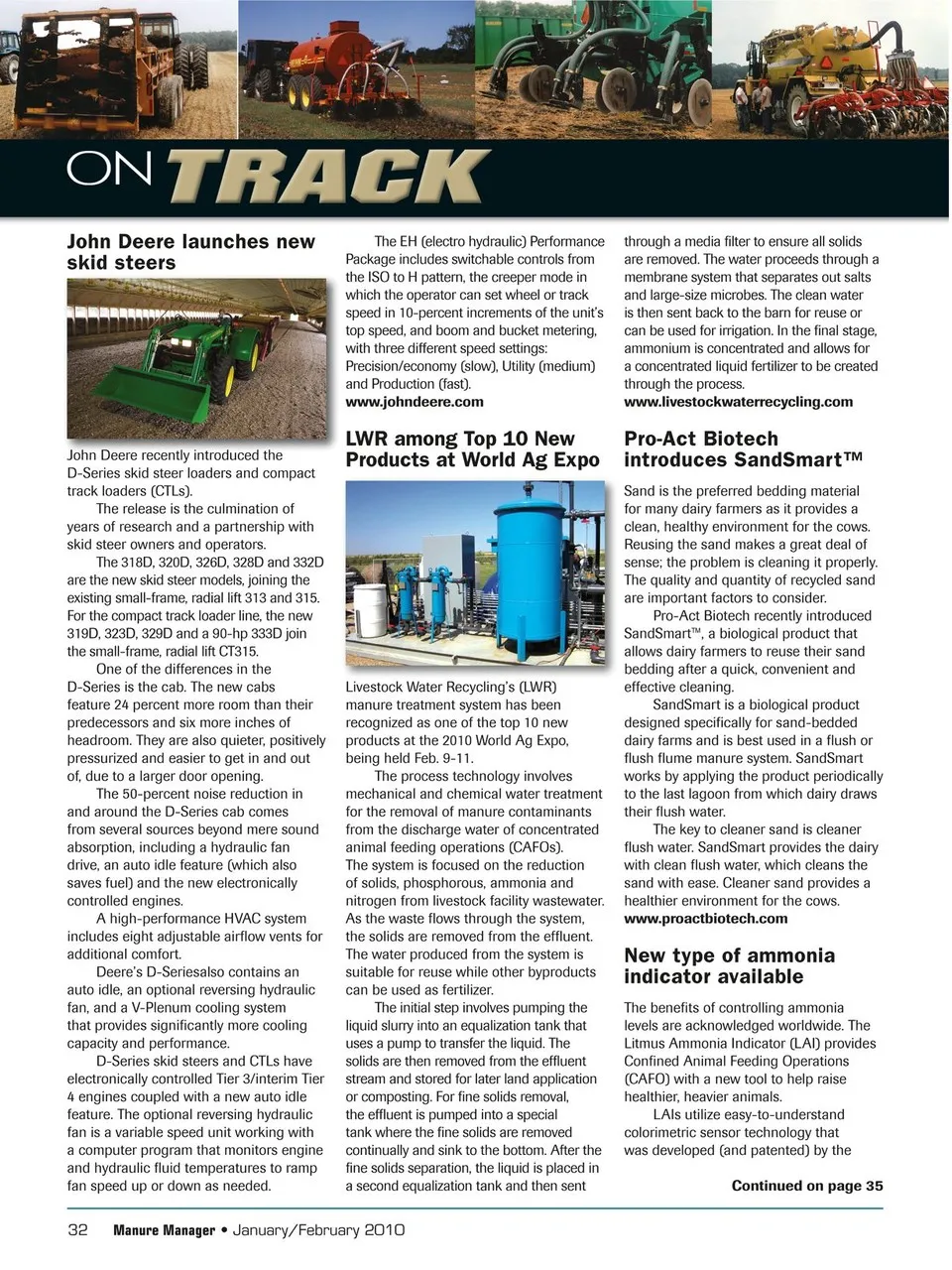 ON TRACK

John Deere launches new skid steers

John Deere recently introduced the D-Series skid steer loaders and compact track loaders (CTLs).

The release is the culmination of years of research and a partnership with skid steer owners and operators.

The 318D, 320D, 326D, 328D and 332D are the new skid steer models, joining the existing small-frame, radial lift 313 and 315. For the compact track loader line, the new 319D, 323D, 329D and a 90-hp 333D join the small-frame, radial lift CT315.

One of the differences in the D-Series is the cab. The new cabs feature 24 percent more room than their predecessors and six more inches of headroom. They are also quieter, positively pressurized and easier to get in and out of, due to a larger door opening.

The 50-percent noise reduction in and around the D-Series cab comes from several sources beyond mere sound absorption, including a hydraulic fan drive, an auto idle feature (which also saves fuel) and the new electronically controlled engines.

A high-performance HVAC system includes eight adjustable airflow vents for additional comfort.

Deere's D-Seriesalso contains an auto idle, an optional reversing hydraulic fan, and a V-Plenum cooling system that provides significantly more cooling capacity and performance.

D-Series skid steers and CTLs have electronically controlled Tier 3/interim Tier 4 engines coupled with a new auto idle feature. The optional reversing hydraulic fan is a variable speed unit working with a computer program that monitors engine and hydraulic fluid temperatures to ramp fan speed up or down as needed.

The EH (electro hydraulic) Performance Package includes switchable controls from the ISO to H pattern, the creeper mode in which the operator can set wheel or track speed in 10-percent increments of the unit's top speed, and boom and bucket metering, with three different speed settings: Precision/economy (slow), Utility (medium) and Production (fast).
www.johndeere.com

LWR among Top 10 New Products at World Ag Expo

Livestock Water Recycling's (LWR) manure treatment system has been recognized as one of the top 10 new products at the 2010 World Ag Expo, being held Feb. 9-11.

The process technology involves mechanical and chemical water treatment for the removal of manure contaminants from the discharge water of concentrated animal feeding operations (CAFOs).
The system is focused on the reduction of solids, phosphorous, ammonia and nitrogen from livestock facility wastewater. As the waste flows through the system, the solids are removed from the effluent. The water produced from the system is suitable for reuse while other byproducts can be used as fertilizer.

The initial step involves pumping the liquid slurry into an equalization tank that uses a pump to transfer the liquid. The solids are then removed from the effluent stream and stored for later land application or composting. For fine solids removal, the effluent is pumped into a special tank where the fine solids are removed continually and sink to the bottom. After the fine solids separation, the liquid is placed in a second equalization tank and then sent through a media filter to ensure all solids are removed. The water proceeds through a membrane system that separates out salts and large-size microbes. The clean water is then sent back to the barn for reuse or can be used for irrigation. In the final stage, ammonium is concentrated and allows for a concentrated liquid fertilizer to be created through the process.
www.livestockwaterrecycling.com

Pro-Act Biotech introduces SandSmart™

Sand is the preferred bedding material for many dairy farmers as it provides a clean, healthy environment for the cows. Reusing the sand makes a great deal of sense; the problem is cleaning it properly. The quality and quantity of recycled sand are important factors to consider.

Pro-Act Biotech recently introduced SandSmart™, a biological product that allows dairy farmers to reuse their sand bedding after a quick, convenient and effective cleaning.

SandSmart is a biological product designed specifically for sand-bedded dairy farms and is best used in a flush or flush flume manure system. SandSmart works by applying the product periodically to the last lagoon from which dairy draws their flush water.

The key to cleaner sand is cleaner flush water. SandSmart provides the dairy with clean flush water, which cleans the sand with ease. Cleaner sand provides a healthier environment for the cows.
www.proactbiotech.com

New type of ammonia indicator available

The benefits of controlling ammonia levels are acknowledged worldwide. The Litmus Ammonia Indicator (LAI) provides Confined Animal Feeding Operations (CAFO) with a new tool to help raise healthier, heavier animals.

LAIs utilize easy-to-understand colorimetric sensor technology that was developed (and patented) by the

Continued on page 35

32 Manure Manager • January/February 2010